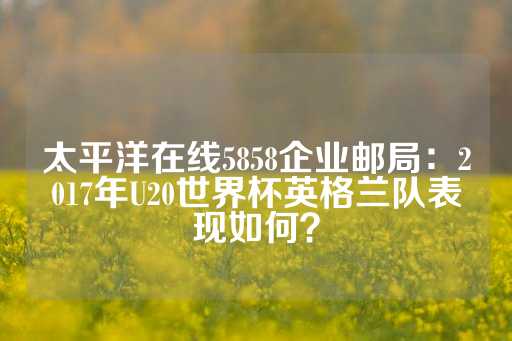 太平洋在线5858企业邮局：2017年U20世界杯英格兰队表现如何？